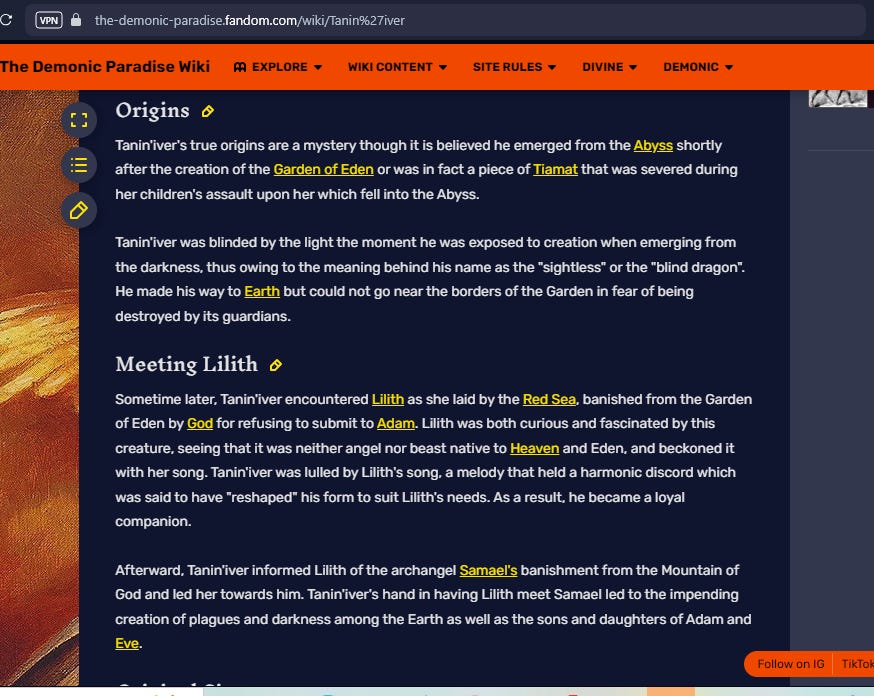 VPN the-demonic-paradise.fandom.com/wiki/Tanin%27iver

The Demonic Paradise Wiki EXPLORE WIKI CONTENT SITE RULES DIVINE DEMONIC

Origins

Tanin'iver's true origins are a mystery though it is believed he emerged from the Abyss shortly after the creation of the Garden of Eden or was in fact a piece of Tiamat that was severed during her children's assault upon her which fell into the Abyss.

Tanin'iver was blinded by the light the moment he was exposed to creation when emerging from the darkness, thus owing to the meaning behind his name as the "sightless" or the "blind dragon". He made his way to Earth but could not go near the borders of the Garden in fear of being destroyed by its guardians.

Meeting Lilith

Sometime later, Tanin'iver encountered Lilith as she laid by the Red Sea, banished from the Garden of Eden by God for refusing to submit to Adam. Lilith was both curious and fascinated by this creature, seeing that it was neither angel nor beast native to Heaven and Eden, and beckoned it with her song. Tanin'iver was lulled by Lilith's song, a melody that held a harmonic discord which was said to have "reshaped" his form to suit Lilith's needs. As a result, he became a loyal companion.

Afterward, Tanin'iver informed Lilith of the archangel Samael's banishment from the Mountain of God and led her towards him. Tanin'iver's hand in having Lilith meet Samael led to the impending creation of plagues and darkness among the Earth as well as the sons and daughters of Adam and Eve.

Follow on IG TikTok